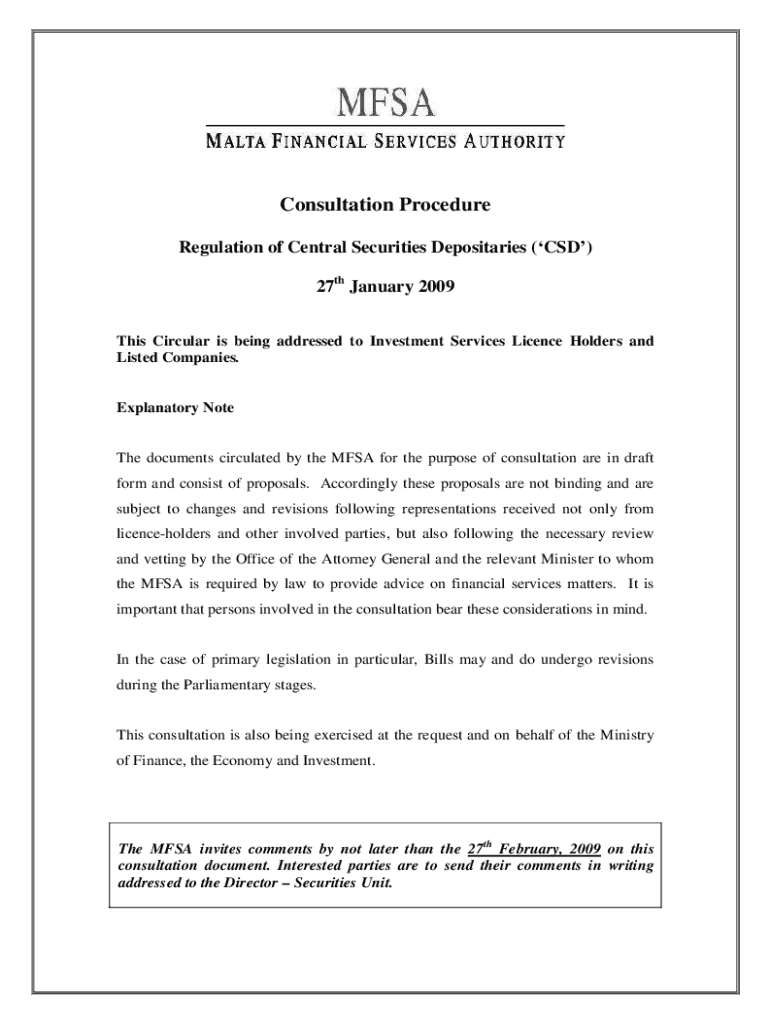 MFSA

MALTA FINANCIAL SERVICES AUTHORITY

Consultation Procedure

Regulation of Central Securities Depositaries ('CSD')

27$^{th}$ January 2009

This Circular is being addressed to Investment Services Licence Holders and Listed Companies.

Explanatory Note

The documents circulated by the MFSA for the purpose of consultation are in draft form and consist of proposals. Accordingly these proposals are not binding and are subject to changes and revisions following representations received not only from licence-holders and other involved parties, but also following the necessary review and vetting by the Office of the Attorney General and the relevant Minister to whom the MFSA is required by law to provide advice on financial services matters. It is important that persons involved in the consultation bear these considerations in mind.

In the case of primary legislation in particular, Bills may and do undergo revisions during the Parliamentary stages.

This consultation is also being exercised at the request and on behalf of the Ministry of Finance, the Economy and Investment.

The MFSA invites comments by not later than the 27$^{th}$ February, 2009 on this consultation document. Interested parties are to send their comments in writing addressed to the Director – Securities Unit.